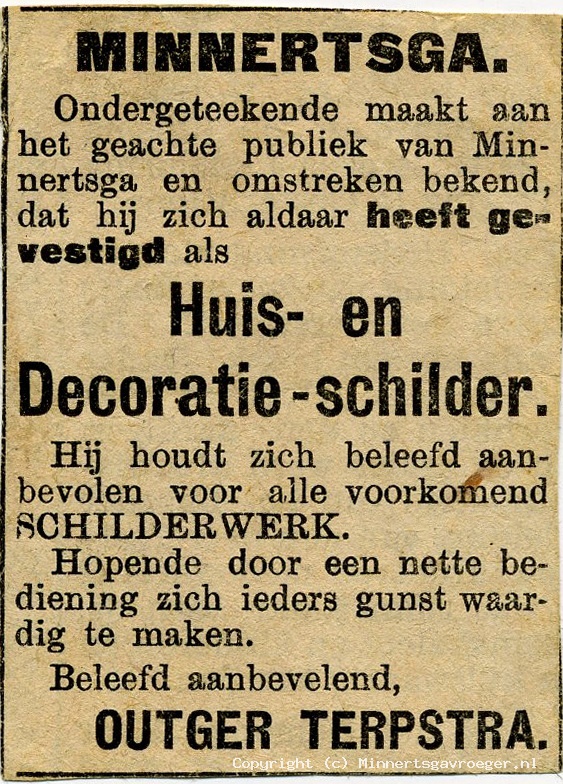 MINNERTSGA.

Ondergeteekende maakt aan het geachte publiek van Minnertsga en omstreken bekend, dat hij zich aldaar heeft gevestigd als

Huis- en Decoratie-schilder.

Hij houdt zich beleefd aanbevolen voor alle voorkomend SCHILDERWERK.

Hopende door een nette bediening zich ieders gunst waardig te maken.

Beleefd aanbevelend,

OUTGER TERPSTRA.

Copyright (c) Minnertsgavroeger.nl